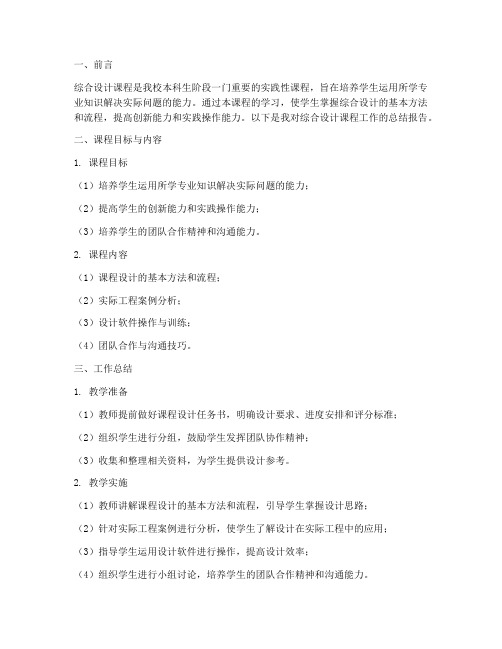 一、前言

综合设计课程是我校本科生阶段一门重要的实践性课程，旨在培养学生运用所学专业知识解决实际问题的能力。通过本课程的学习，使学生掌握综合设计的基本方法和流程，提高创新能力和实践操作能力。以下是我对综合设计课程工作的总结报告。

二、课程目标与内容

1. 课程目标

（1）培养学生运用所学专业知识解决实际问题的能力；

（2）提高学生的创新能力和实践操作能力；

（3）培养学生的团队合作精神和沟通能力。

2. 课程内容

（1）课程设计的基本方法和流程；

（2）实际工程案例分析；

（3）设计软件操作与训练；

（4）团队合作与沟通技巧。

三、工作总结

1. 教学准备

（1）教师提前做好课程设计任务书，明确设计要求、进度安排和评分标准；

（2）组织学生进行分组，鼓励学生发挥团队协作精神；

（3）收集和整理相关资料，为学生提供设计参考。

2. 教学实施

（1）教师讲解课程设计的基本方法和流程，引导学生掌握设计思路；

（2）针对实际工程案例进行分析，使学生了解设计在实际工程中的应用；

（3）指导学生运用设计软件进行操作，提高设计效率；

（4）组织学生进行小组讨论，培养学生的团队合作精神和沟通能力。